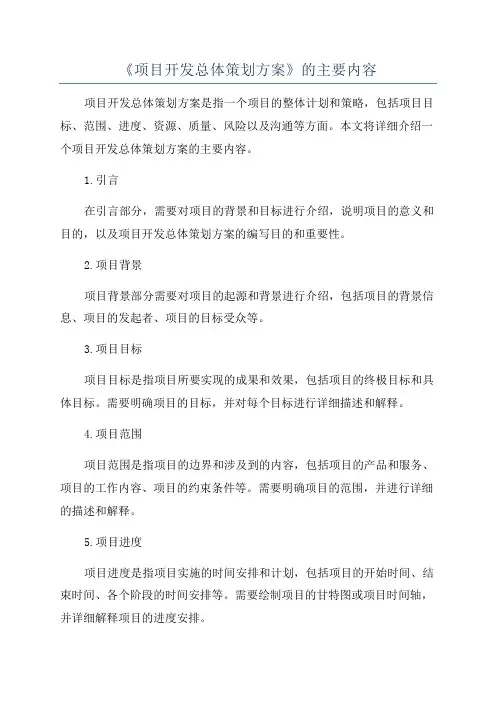 《项目开发总体策划方案》的主要内容

项目开发总体策划方案是指一个项目的整体计划和策略，包括项目目标、范围、进度、资源、质量、风险以及沟通等方面。本文将详细介绍一个项目开发总体策划方案的主要内容。

1.引言

在引言部分，需要对项目的背景和目标进行介绍，说明项目的意义和目的，以及项目开发总体策划方案的编写目的和重要性。

2.项目背景

项目背景部分需要对项目的起源和背景进行介绍，包括项目的背景信息、项目的发起者、项目的目标受众等。

3.项目目标

项目目标是指项目所要实现的成果和效果，包括项目的终极目标和具体目标。需要明确项目的目标，并对每个目标进行详细描述和解释。

4.项目范围

项目范围是指项目的边界和涉及到的内容，包括项目的产品和服务、项目的工作内容、项目的约束条件等。需要明确项目的范围，并进行详细的描述和解释。

5.项目进度

项目进度是指项目实施的时间安排和计划，包括项目的开始时间、结束时间、各个阶段的时间安排等。需要绘制项目的甘特图或项目时间轴，并详细解释项目的进度安排。